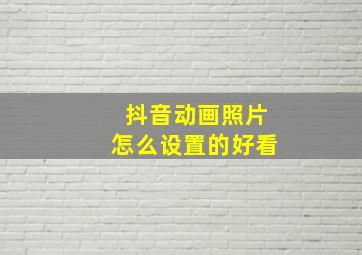 抖音动画照片
怎么设置的好看